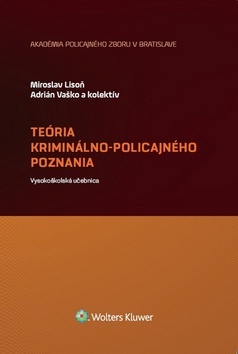 AKADÉMIA POLICAJNÉHO ZBORU V BRATISLAVE

Miroslav Lisoň
Adrián Vaško a kolektív

TEÓRIA
KRIMINÁLNO-POLICAJNÉHO
POZNANIA

Vysokoškolská učebnica

Wolters Kluwer